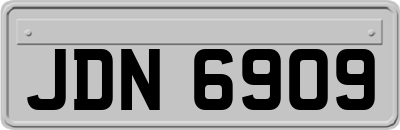 JDN 6909